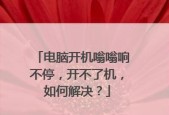 「电脑开机嗡嗡响不停，开不了机，如何解决？」